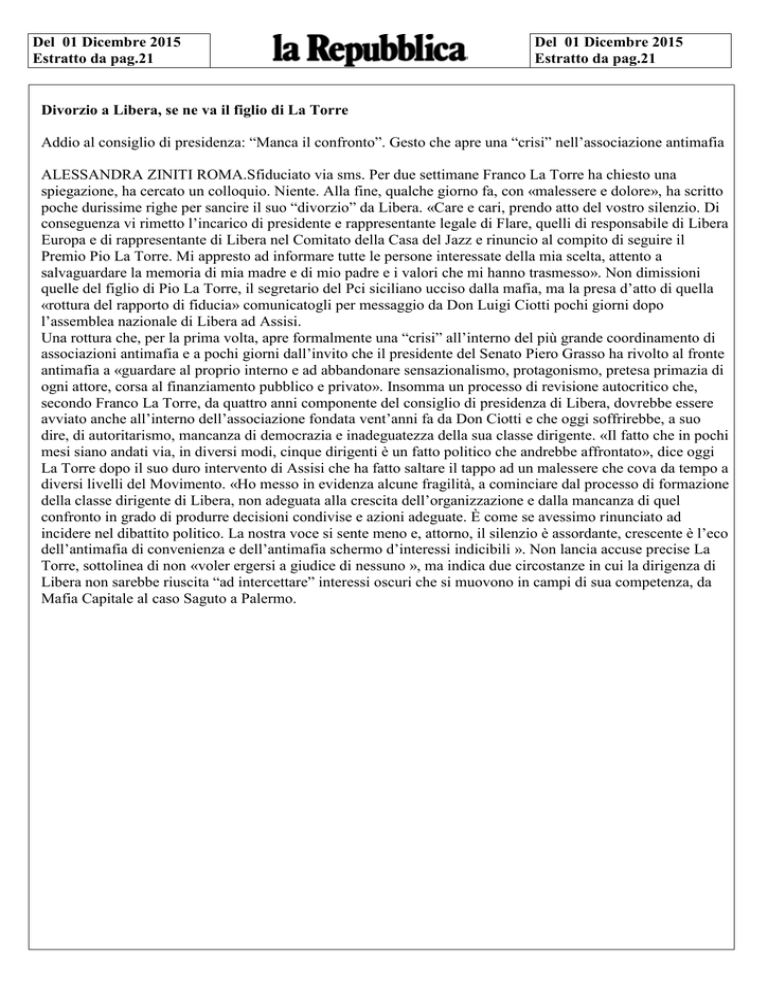 Del 01 Dicembre 2015
Estratto da pag.21

la Repubblica

Del 01 Dicembre 2015
Estratto da pag.21

Divorzio a Libera, se ne va il figlio di La Torre

Addio al consiglio di presidenza: “Manca il confronto”. Gesto che apre una “crisi” nell’associazione antimafia

ALESSANDRA ZINITI ROMA.Sfiduciato via sms. Per due settimane Franco La Torre ha chiesto una spiegazione, ha cercato un colloquio. Niente. Alla fine, qualche giorno fa, con «malessere e dolore», ha scritto poche durissime righe per sancire il suo “divorzio” da Libera. «Care e cari, prendo atto del vostro silenzio. Di conseguenza vi rimetto l’incarico di presidente e rappresentante legale di Flare, quelli di responsabile di Libera Europa e di rappresentante di Libera nel Comitato della Casa del Jazz e rinuncio al compito di seguire il Premio Pio La Torre. Mi appresto ad informare tutte le persone interessate della mia scelta, attento a salvaguardare la memoria di mia madre e di mio padre e i valori che mi hanno trasmesso». Non dimissioni quelle del figlio di Pio La Torre, il segretario del Pci siciliano ucciso dalla mafia, ma la presa d’atto di quella «rottura del rapporto di fiducia» comunicatogli per messaggio da Don Luigi Ciotti pochi giorni dopo l’assemblea nazionale di Libera ad Assisi.
Una rottura che, per la prima volta, apre formalmente una “crisi” all’interno del più grande coordinamento di associazioni antimafia e a pochi giorni dall’invito che il presidente del Senato Piero Grasso ha rivolto al fronte antimafia a «guardare al proprio interno e ad abbandonare sensazionalismo, protagonismo, pretesa primazia di ogni attore, corsa al finanziamento pubblico e privato». Insomma un processo di revisione autocritico che, secondo Franco La Torre, da quattro anni componente del consiglio di presidenza di Libera, dovrebbe essere avviato anche all’interno dell’associazione fondata vent’anni fa da Don Ciotti e che oggi soffrirebbe, a suo dire, di autoritarismo, mancanza di democrazia e inadeguatezza della sua classe dirigente. «Il fatto che in pochi mesi siano andati via, in diversi modi, cinque dirigenti è un fatto politico che andrebbe affrontato», dice oggi La Torre dopo il suo duro intervento di Assisi che ha fatto saltare il tappo ad un malessere che cova da tempo a diversi livelli del Movimento. «Ho messo in evidenza alcune fragilità, a cominciare dal processo di formazione della classe dirigente di Libera, non adeguata alla crescita dell’organizzazione e dalla mancanza di quel confronto in grado di produrre decisioni condivise e azioni adeguate. È come se avessimo rinunciato ad incidere nel dibattito politico. La nostra voce si sente meno e, attorno, il silenzio è assordante, crescente è l’eco dell’antimafia di convenienza e dell’antimafia schermo d’interessi indicibili ». Non lancia accuse precise La Torre, sottolinea di non «voler ergersi a giudice di nessuno », ma indica due circostanze in cui la dirigenza di Libera non sarebbe riuscita “ad intercettare” interessi oscuri che si muovono in campi di sua competenza, da Mafia Capitale al caso Saguto a Palermo.